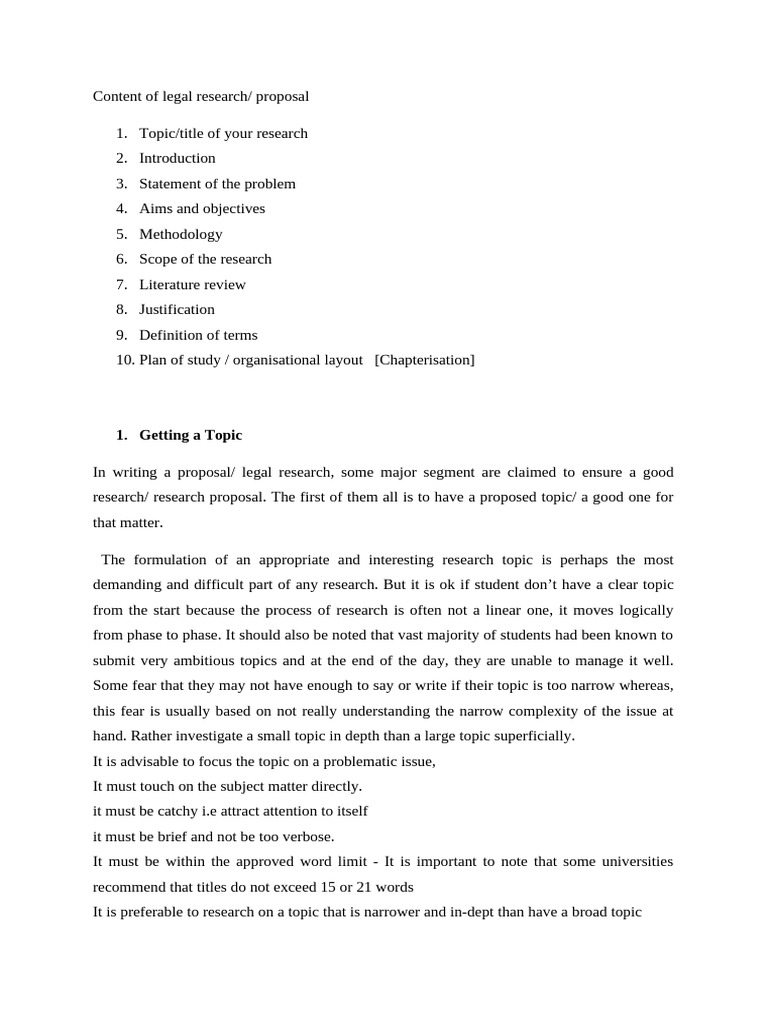 Content of legal research/ proposal

1. Topic/title of your research
2. Introduction
3. Statement of the problem
4. Aims and objectives
5. Methodology
6. Scope of the research
7. Literature review
8. Justification
9. Definition of terms
10. Plan of study / organisational layout [Chapterisation]

1. Getting a Topic

In writing a proposal/ legal research, some major segment are claimed to ensure a good research/ research proposal. The first of them all is to have a proposed topic/ a good one for that matter.

The formulation of an appropriate and interesting research topic is perhaps the most demanding and difficult part of any research. But it is ok if student don't have a clear topic from the start because the process of research is often not a linear one, it moves logically from phase to phase. It should also be noted that vast majority of students had been known to submit very ambitious topics and at the end of the day, they are unable to manage it well. Some fear that they may not have enough to say or write if their topic is too narrow whereas, this fear is usually based on not really understanding the narrow complexity of the issue at hand. Rather investigate a small topic in depth than a large topic superficially.
It is advisable to focus the topic on a problematic issue,
It must touch on the subject matter directly.
it must be catchy i.e attract attention to itself
it must be brief and not be too verbose.
It must be within the approved word limit - It is important to note that some universities recommend that titles do not exceed 15 or 21 words
It is preferable to research on a topic that is narrower and in-dept than have a broad topic